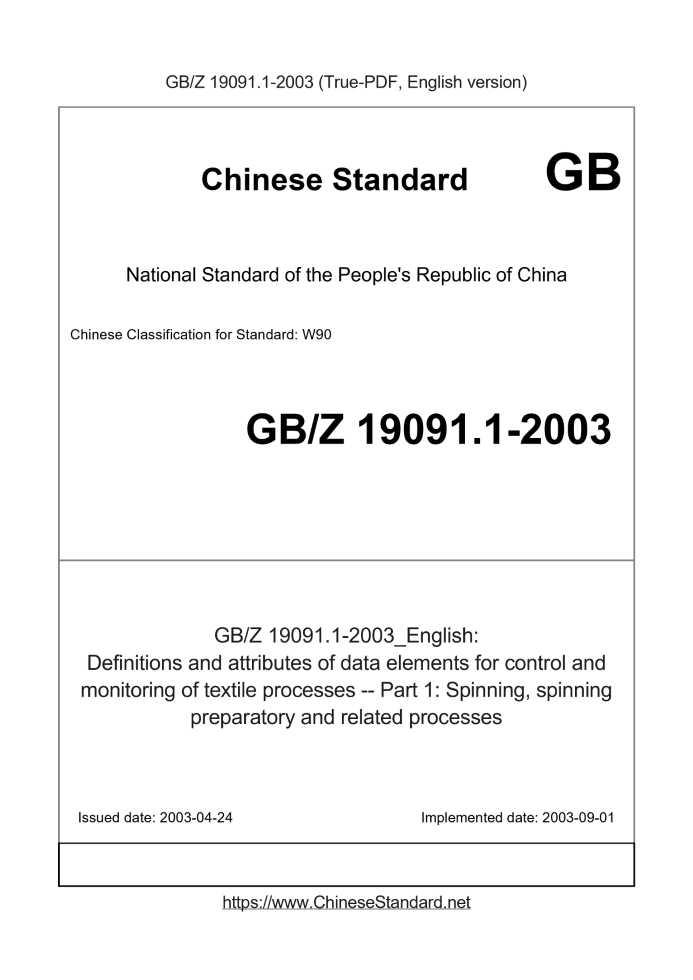 GB/Z 19091.1-2003 (True-PDF, English version)

Chinese Standard GB

National Standard of the People's Republic of China

Chinese Classification for Standard: W90

GB/Z 19091.1-2003

GB/Z 19091.1-2003_English:
Definitions and attributes of data elements for control and monitoring of textile processes -- Part 1: Spinning, spinning preparatory and related processes

Issued date: 2003-04-24

Implemented date: 2003-09-01

https://www.ChineseStandard.net